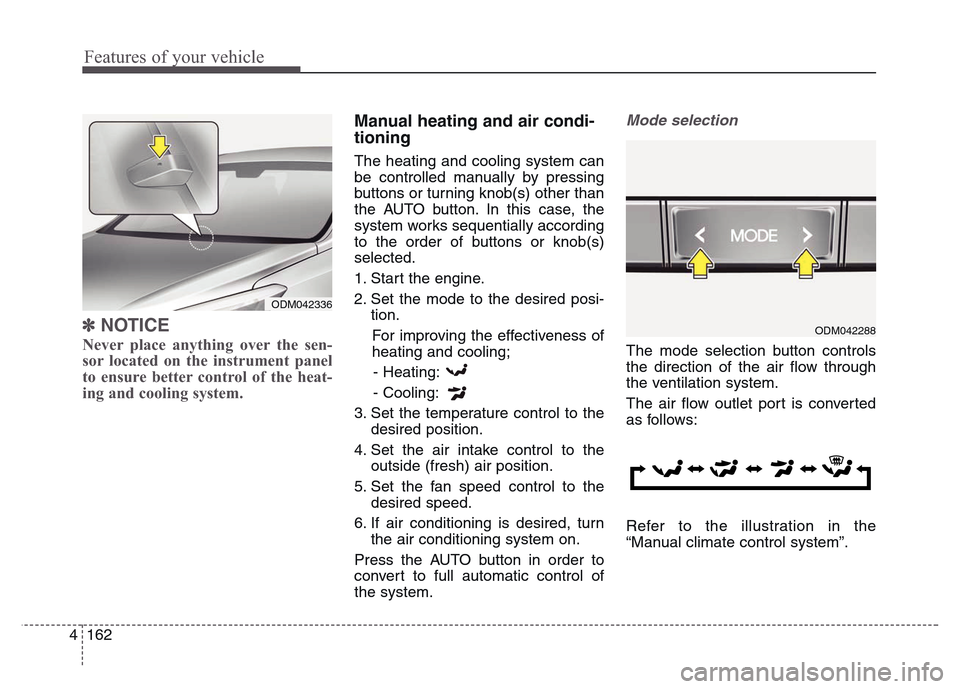 Features of your vehicle

ODM042336

✽ NOTICE

Never place anything over the sensor located on the instrument panel to ensure better control of the heating and cooling system.

Manual heating and air conditioning

The heating and cooling system can be controlled manually by pressing buttons or turning knob(s) other than the AUTO button. In this case, the system works sequentially according to the order of buttons or knob(s) selected.

1. Start the engine.
2. Set the mode to the desired position.
For improving the effectiveness of heating and cooling;
- Heating:
- Cooling:
3. Set the temperature control to the desired position.
4. Set the air intake control to the outside (fresh) air position.
5. Set the fan speed control to the desired speed.
6. If air conditioning is desired, turn the air conditioning system on.

Press the AUTO button in order to convert to full automatic control of the system.

Mode selection

MODE

ODM042288

The mode selection button controls the direction of the air flow through the ventilation system.

The air flow outlet port is converted as follows:

Refer to the illustration in the “Manual climate control system”.

4 162

carmanualsonline.info